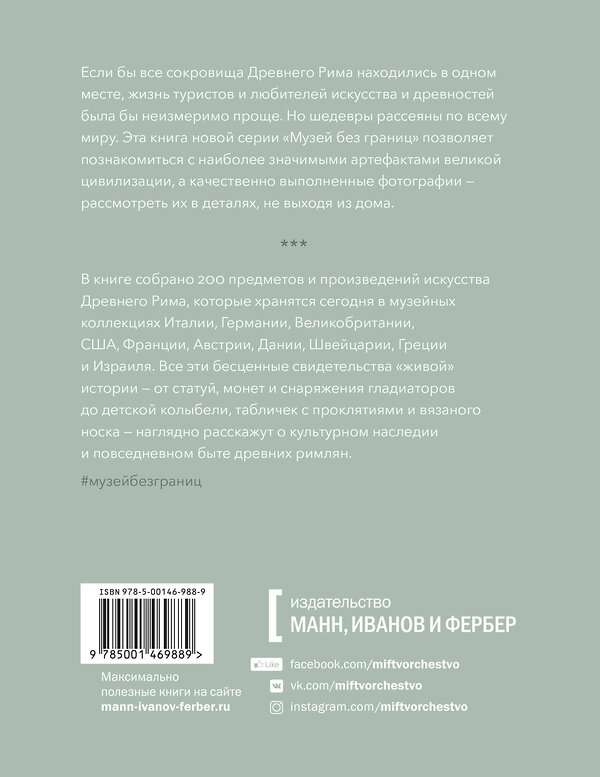 Если бы все сокровища Древнего Рима находились в одном месте, жизнь туристов и любителей искусства и древностей была бы неизмеримо проще. Но шедевры рассеяны по всему миру. Эта книга новой серии «Музей без границ» позволяет познакомиться с наиболее значимыми артефактами великой цивилизации, а качественно выполненные фотографии – рассмотреть их в деталях, не выходя из дома.

***

В книге собрано 200 предметов и произведений искусства Древнего Рима, которые хранятся сегодня в музейных коллекциях Италии, Германии, Великобритании, США, Франции, Австрии, Дании, Швейцарии, Греции и Израиля. Все эти бесценные свидетельства «живой» истории – от статуй, монет и снаряжения гладиаторов до детской колыбели, табличек с проклятиями и вязаного носка – наглядно расскажут о культурном наследии и повседневном быте древних римлян.

#музейбезграниц

ISBN 978-5-00146-988-9

9 785001 469889 >

Максимально полезные книги на сайте mann-ivanov-ferber.ru

издательство
МАНН, ИВАНОВ И ФЕРБЕР

Like facebook.com/miftvorchestvo
vk.com/miftvorchestvo
instagram.com/miftvorchestvo